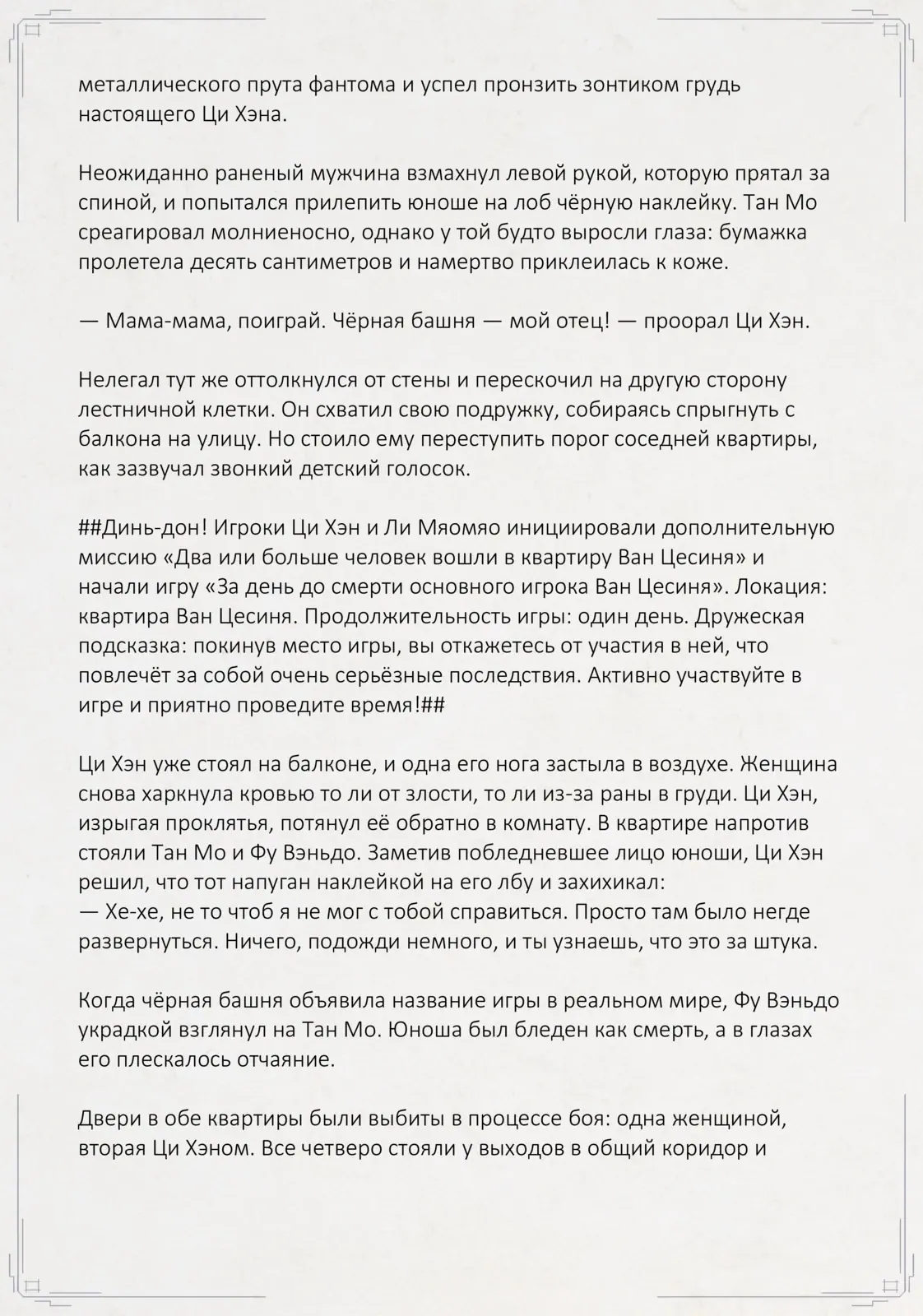 металлического прута фантома и успел пронзить зонтиком грудь настоящего Ци Хэна.

Неожиданно раненый мужчина взмахнул левой рукой, которую прятал за спиной, и попытался прилепить юноше на лоб чёрную наклейку. Тан Мо среагировал молниеносно, однако у той будто выросли глаза: бумажка пролетела десять сантиметров и намертво приклеилась к коже.

— Мама-мама, поиграй. Чёрная башня — мой отец! — проорал Ци Хэн.

Нелегал тут же оттолкнулся от стены и перескочил на другую сторону лестничной клетки. Он схватил свою подружку, собираясь спрыгнуть с балкона на улицу. Но стоило ему переступить порог соседней квартиры, как зазвучал звонкий детский голосок.

##Динь-дон! Игроки Ци Хэн и Ли Мяомяо инициировали дополнительную миссию «Два или больше человек вошли в квартиру Ван Цесиня» и начали игру «За день до смерти основного игрока Ван Цесиня». Локация: квартира Ван Цесиня. Продолжительность игры: один день. Дружеская подсказка: покинув место игры, вы откажетесь от участия в ней, что повлечёт за собой очень серьёзные последствия. Активно участвуйте в игре и приятно проведите время!##

Ци Хэн уже стоял на балконе, и одна его нога застыла в воздухе. Женщина снова харкнула кровью то ли от злости, то ли из-за раны в груди. Ци Хэн, изрыгая проклятья, потянул её обратно в комнату. В квартире напротив стояли Тан Мо и Фу Вэньдо. Заметив побледневшее лицо юноши, Ци Хэн решил, что тот напуган наклейкой на его лбу и захихикал:
— Хе-хе, не то чтоб я не мог с тобой справиться. Просто там было негде развернуться. Ничего, подожди немного, и ты узнаешь, что это за штука.

Когда чёрная башня объявила название игры в реальном мире, Фу Вэньдо украдкой взглянул на Тан Мо. Юноша был бледен как смерть, а в глазах его плескалось отчаяние.

Двери в обе квартиры были выбиты в процессе боя: одна женщиной, вторая Ци Хэном. Все четверо стояли у выходов в общий коридор и